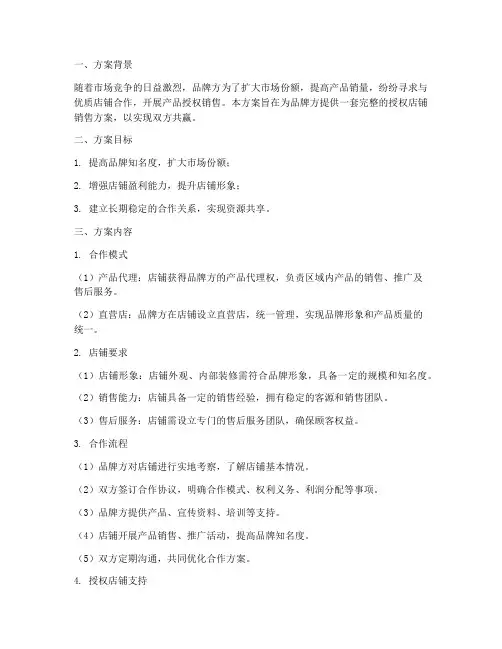 一、方案背景

随着市场竞争的日益激烈，品牌方为了扩大市场份额，提高产品销量，纷纷寻求与优质店铺合作，开展产品授权销售。本方案旨在为品牌方提供一套完整的授权店铺销售方案，以实现双方共赢。

二、方案目标

1. 提高品牌知名度，扩大市场份额；

2. 增强店铺盈利能力，提升店铺形象；

3. 建立长期稳定的合作关系，实现资源共享。

三、方案内容

1. 合作模式

（1）产品代理：店铺获得品牌方的产品代理权，负责区域内产品的销售、推广及售后服务。

（2）直营店：品牌方在店铺设立直营店，统一管理，实现品牌形象和产品质量的统一。

2. 店铺要求

（1）店铺形象：店铺外观、内部装修需符合品牌形象，具备一定的规模和知名度。

（2）销售能力：店铺具备一定的销售经验，拥有稳定的客源和销售团队。

（3）售后服务：店铺需设立专门的售后服务团队，确保顾客权益。

3. 合作流程

（1）品牌方对店铺进行实地考察，了解店铺基本情况。

（2）双方签订合作协议，明确合作模式、权利义务、利润分配等事项。

（3）品牌方提供产品、宣传资料、培训等支持。

（4）店铺开展产品销售、推广活动，提高品牌知名度。

（5）双方定期沟通，共同优化合作方案。

4. 授权店铺支持